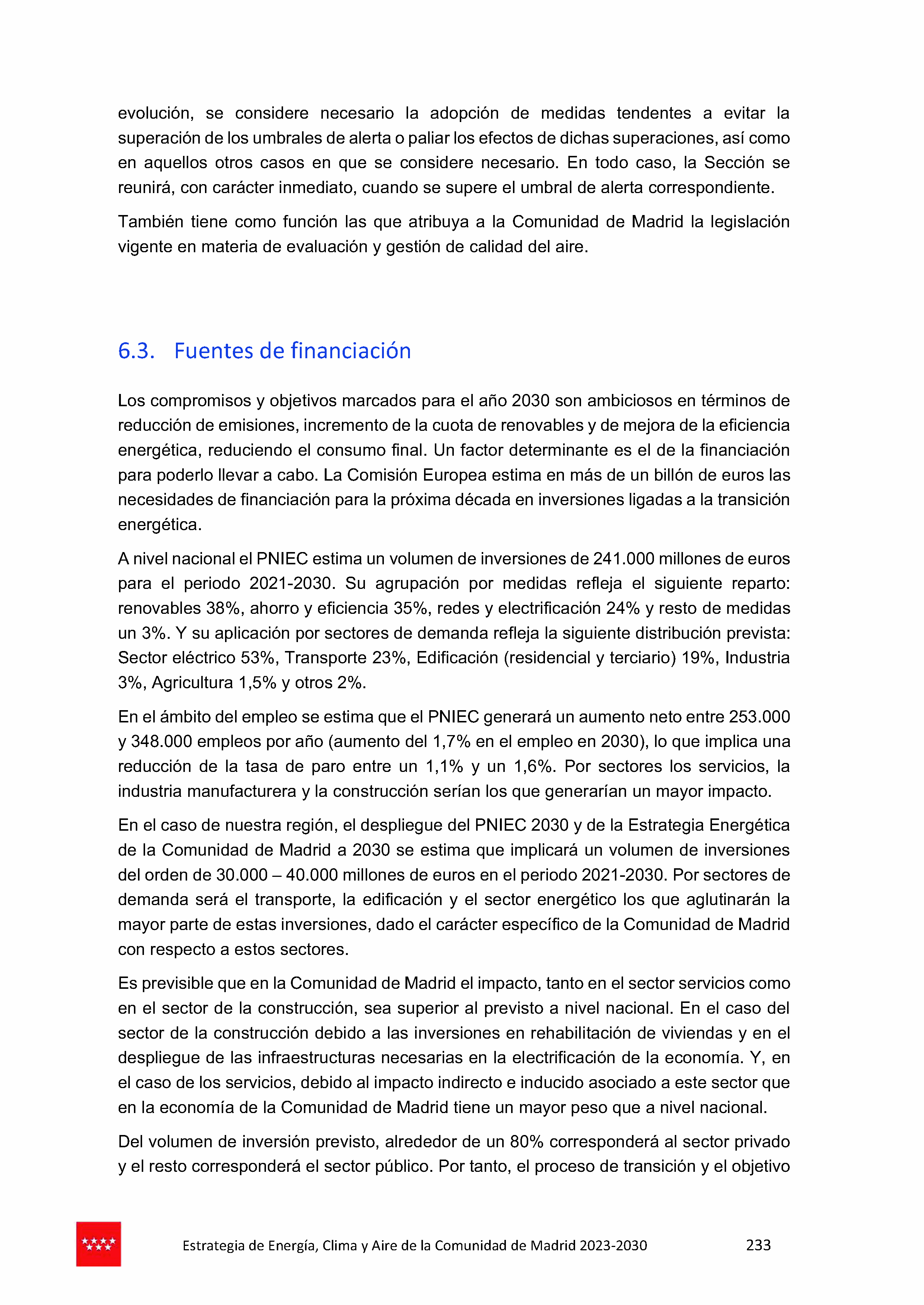 evolución, se considere necesario la adopción de medidas tendentes a evitar la superación de los umbrales de alerta o paliar los efectos de dichas superaciones, así como en aquellos otros casos en que se considere necesario. En todo caso, la Sección se reunirá, con carácter inmediato, cuando se supere el umbral de alerta correspondiente.

También tiene como función las que atribuya a la Comunidad de Madrid la legislación vigente en materia de evaluación y gestión de calidad del aire.

6.3. Fuentes de financiación

Los compromisos y objetivos marcados para el año 2030 son ambiciosos en términos de reducción de emisiones, incremento de la cuota de renovables y de mejora de la eficiencia energética, reduciendo el consumo final. Un factor determinante es el de la financiación para poderlo llevar a cabo. La Comisión Europea estima en más de un billón de euros las necesidades de financiación para la próxima década en inversiones ligadas a la transición energética.

A nivel nacional el PNIEC estima un volumen de inversiones de 241.000 millones de euros para el periodo 2021-2030. Su agrupación por medidas refleja el siguiente reparto: renovables 38%, ahorro y eficiencia 35%, redes y electrificación 24% y resto de medidas un 3%. Y su aplicación por sectores de demanda refleja la siguiente distribución prevista: Sector eléctrico 53%, Transporte 23%, Edificación (residencial y terciario) 19%, Industria 3%, Agricultura 1,5% y otros 2%.

En el ámbito del empleo se estima que el PNIEC generará un aumento neto entre 253.000 y 348.000 empleos por año (aumento del 1,7% en el empleo en 2030), lo que implica una reducción de la tasa de paro entre un 1,1% y un 1,6%. Por sectores los servicios, la industria manufacturera y la construcción serían los que generarían un mayor impacto.

En el caso de nuestra región, el despliegue del PNIEC 2030 y de la Estrategia Energética de la Comunidad de Madrid a 2030 se estima que implicará un volumen de inversiones del orden de 30.000 – 40.000 millones de euros en el periodo 2021-2030. Por sectores de demanda será el transporte, la edificación y el sector energético los que aglutinarán la mayor parte de estas inversiones, dado el carácter específico de la Comunidad de Madrid con respecto a estos sectores.

Es previsible que en la Comunidad de Madrid el impacto, tanto en el sector servicios como en el sector de la construcción, sea superior al previsto a nivel nacional. En el caso del sector de la construcción debido a las inversiones en rehabilitación de viviendas y en el despliegue de las infraestructuras necesarias en la electrificación de la economía. Y, en el caso de los servicios, debido al impacto indirecto e inducido asociado a este sector que en la economía de la Comunidad de Madrid tiene un mayor peso que a nivel nacional.

Del volumen de inversión previsto, alrededor de un 80% corresponderá al sector privado y el resto corresponderá el sector público. Por tanto, el proceso de transición y el objetivo

Estrategia de Energía, Clima y Aire de la Comunidad de Madrid 2023-2030 233